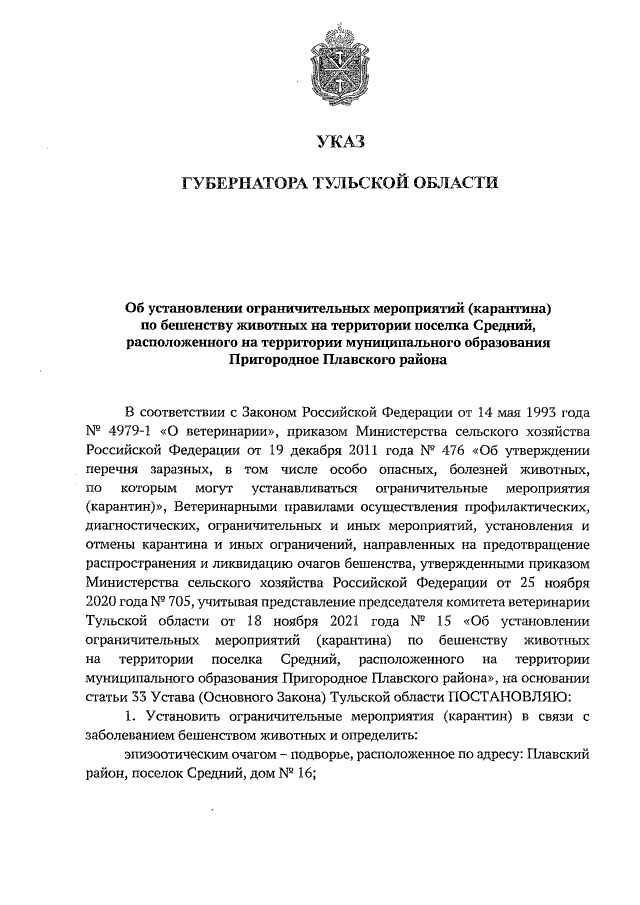 УКАЗ

ГУБЕРНАТОРА ТУЛЬСКОЙ ОБЛАСТИ

Об установлении ограничительных мероприятий (карантина) по бешенству животных на территории поселка Средний, расположенного на территории муниципального образования Пригородное Плавского района

В соответствии с Законом Российской Федерации от 14 мая 1993 года № 4979-1 «О ветеринарии», приказом Министерства сельского хозяйства Российской Федерации от 19 декабря 2011 года № 476 «Об утверждении перечня заразных, в том числе особо опасных, болезней животных, по которым могут устанавливаться ограничительные мероприятия (карантин)», Ветеринарными правилами осуществления профилактических, диагностических, ограничительных и иных мероприятий, установления и отмены карантина и иных ограничений, направленных на предотвращение распространения и ликвидацию очагов бешенства, утвержденными приказом Министерства сельского хозяйства Российской Федерации от 25 ноября 2020 года № 705, учитывая представление председателя комитета ветеринарии Тульской области от 18 ноября 2021 года № 15 «Об установлении ограничительных мероприятий (карантина) по бешенству животных на территории поселка Средний, расположенного на территории муниципального образования Пригородное Плавского района», на основании статьи 33 Устава (Основного Закона) Тульской области ПОСТАНОВЛЯЮ:

1. Установить ограничительные мероприятия (карантин) в связи с заболеванием бешенством животных и определить:

эпизоотическим очагом – подворье, расположенное по адресу: Плавский район, поселок Средний, дом № 16;